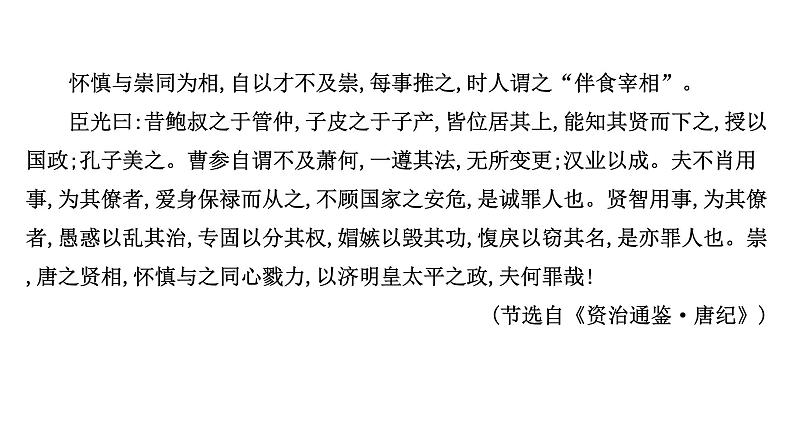 怀慎与崇同为相，自以才不及崇，每事推之，时人谓之“伴食宰相”。

臣光曰：昔鲍叔之于管仲，子皮之于子产，皆位居其上，能知其贤而下之，授以国政；孔子美之。曹参自谓不及萧何，一遵其法，无所变更；汉业以成。夫不肖用事，为其僚者，爱身保禄而从之，不顾国家之安危，是诚罪人也。贤智用事，为其僚者，愚惑以乱其治，专固以分其权，媢嫉以毁其功，愎戾以窃其名，是亦罪人也。崇，唐之贤相，怀慎与之同心戮力，以济明皇太平之政，夫何罪哉！

（节选自《资治通鉴·唐纪》）